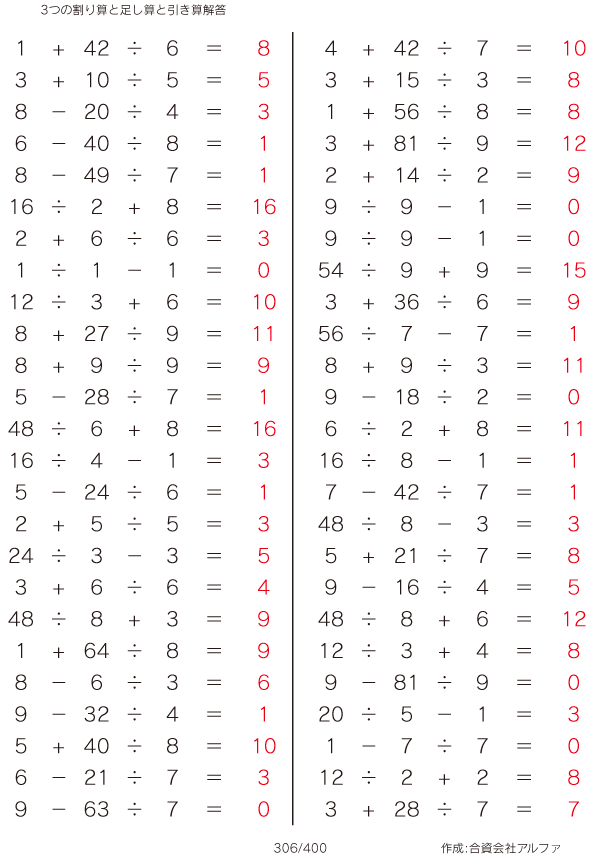 3つの割り算と足し算と引き算解答

$1 + 42 \div 6 = 8$
$3 + 10 \div 5 = 5$
$8 - 20 \div 4 = 3$
$6 - 40 \div 8 = 1$
$8 - 49 \div 7 = 1$
$16 \div 2 + 8 = 16$
$2 + 6 \div 6 = 3$
$1 \div 1 - 1 = 0$
$12 \div 3 + 6 = 10$
$8 + 27 \div 9 = 11$
$8 + 9 \div 9 = 9$
$5 - 28 \div 7 = 1$
$48 \div 6 + 8 = 16$
$16 \div 4 - 1 = 3$
$5 - 24 \div 6 = 1$
$2 + 5 \div 5 = 3$
$24 \div 3 - 3 = 5$
$3 + 6 \div 6 = 4$
$48 \div 8 + 3 = 9$
$1 + 64 \div 8 = 9$
$8 - 6 \div 3 = 6$
$9 - 32 \div 4 = 1$
$5 + 40 \div 8 = 10$
$6 - 21 \div 7 = 3$
$9 - 63 \div 7 = 0$

$4 + 42 \div 7 = 10$
$3 + 15 \div 3 = 8$
$1 + 56 \div 8 = 8$
$3 + 81 \div 9 = 12$
$2 + 14 \div 2 = 9$
$9 \div 9 - 1 = 0$
$9 \div 9 - 1 = 0$
$54 \div 9 + 9 = 15$
$3 + 36 \div 6 = 9$
$56 \div 7 - 7 = 1$
$8 + 9 \div 3 = 11$
$9 - 18 \div 2 = 0$
$6 \div 2 + 8 = 11$
$16 \div 8 - 1 = 1$
$7 - 42 \div 7 = 1$
$48 \div 8 - 3 = 3$
$5 + 21 \div 7 = 8$
$9 - 16 \div 4 = 5$
$48 \div 8 + 6 = 12$
$12 \div 3 + 4 = 8$
$9 - 81 \div 9 = 0$
$20 \div 5 - 1 = 3$
$1 - 7 \div 7 = 0$
$12 \div 2 + 2 = 8$
$3 + 28 \div 7 = 7$

306/400

作成:合資会社アルファ